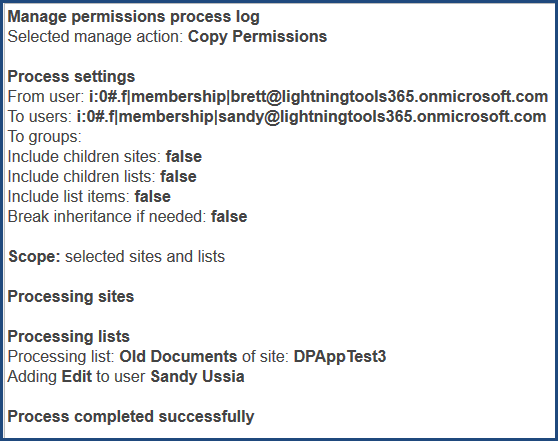 Manage permissions process log
Selected manage action: Copy Permissions

Process settings
From user: i:0#.f|membership|brett@lightningtools365.onmicrosoft.com
To users: i:0#.f|membership|sandy@lightningtools365.onmicrosoft.com
To groups:
Include children sites: false
Include children lists: false
Include list items: false
Break inheritance if needed: false

Scope: selected sites and lists

Processing sites

Processing lists
Processing list: Old Documents of site: DPAppTest3
Adding Edit to user Sandy Ussia

Process completed successfully